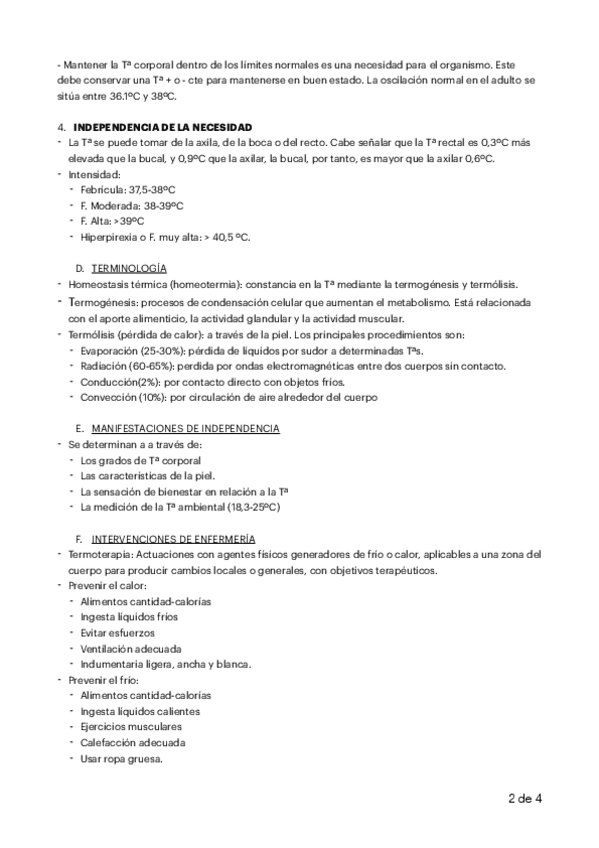 - Mantener la Tª corporal dentro de los límites normales es una necesidad para el organismo. Este debe conservar una Tª + o - cte para mantenerse en buen estado. La oscilación normal en el adulto se sitúa entre 36.1ºC y 38ºC.

4. INDEPENDENCIA DE LA NECESIDAD
- La Tª se puede tomar de la axila, de la boca o del recto. Cabe señalar que la Tª rectal es 0,3ºC más elevada que la bucal, y 0,9ºC que la axilar, la bucal, por tanto, es mayor que la axilar 0,6ºC.
- Intensidad:
  - Febrícula: 37,5-38ºC
  - F. Moderada: 38-39ºC
  - F. Alta: >39ºC
  - Hiperpirexia o F. muy alta: > 40,5 ºC.

D. TERMINOLOGÍA
- Homeostasis térmica (homeotermia): constancia en la Tª mediante la termogénesis y termólisis.
- Termogénesis: procesos de condensación celular que aumentan el metabolismo. Está relacionada con el aporte alimenticio, la actividad glandular y la actividad muscular.
- Termólisis (pérdida de calor): a través de la piel. Los principales procedimientos son:
  - Evaporación (25-30%): pérdida de líquidos por sudor a determinadas Tªs.
  - Radiación (60-65%): perdida por ondas electromagnéticas entre dos cuerpos sin contacto.
  - Conducción(2%): por contacto directo con objetos fríos.
  - Convección (10%): por circulación de aire alrededor del cuerpo

E. MANIFESTACIONES DE INDEPENDENCIA
- Se determinan a a través de:
  - Los grados de Tª corporal
  - Las características de la piel.
  - La sensación de bienestar en relación a la Tª
  - La medición de la Tª ambiental (18,3-25ºC)

F. INTERVENCIONES DE ENFERMERÍA
- Termoterapia: Actuaciones con agentes físicos generadores de frío o calor, aplicables a una zona del cuerpo para producir cambios locales o generales, con objetivos terapéuticos.
- Prevenir el calor:
  - Alimentos cantidad-calorías
  - Ingesta líquidos fríos
  - Evitar esfuerzos
  - Ventilación adecuada
  - Indumentaria ligera, ancha y blanca.
- Prevenir el frío:
  - Alimentos cantidad-calorías
  - Ingesta líquidos calientes
  - Ejercicios musculares
  - Calefacción adecuada
  - Usar ropa gruesa.

2 de 4